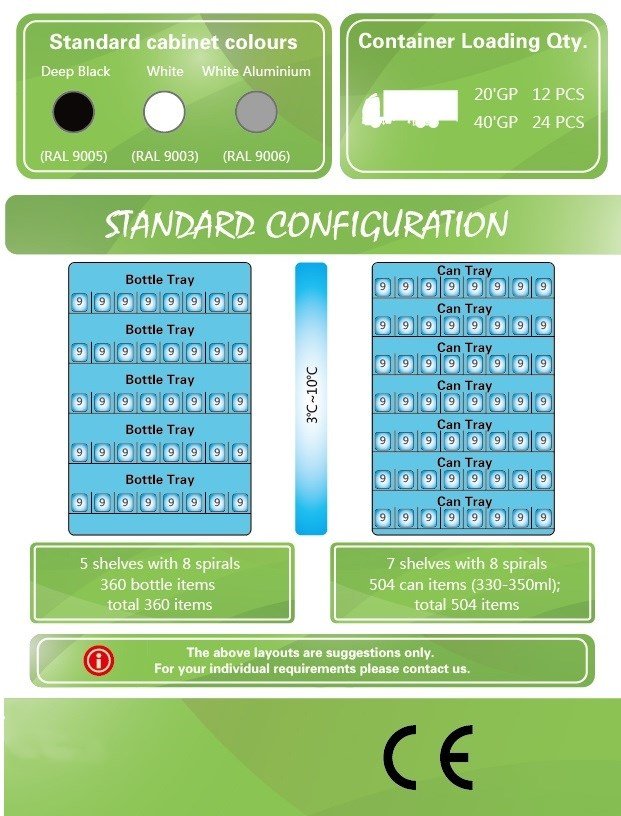 Standard cabinet colours

Deep Black White White Aluminium

(RAL 9005) (RAL 9003) (RAL 9006)

Container Loading Qty.

20'GP 12 PCS
40'GP 24 PCS

STANDARD CONFIGURATION

Bottle Tray
9 9 9 9 9 9 9 9
Bottle Tray
9 9 9 9 9 9 9 9
Bottle Tray
9 9 9 9 9 9 9 9
Bottle Tray
9 9 9 9 9 9 9 9
Bottle Tray
9 9 9 9 9 9 9 9

3°C~10°C

Can Tray
9 9 9 9 9 9 9 9
Can Tray
9 9 9 9 9 9 9 9
Can Tray
9 9 9 9 9 9 9 9
Can Tray
9 9 9 9 9 9 9 9
Can Tray
9 9 9 9 9 9 9 9
Can Tray
9 9 9 9 9 9 9 9
Can Tray
9 9 9 9 9 9 9 9

5 shelves with 8 spirals
360 bottle items
total 360 items

7 shelves with 8 spirals
504 can items (330-350ml);
total 504 items

The above layouts are suggestions only.
For your individual requirements please contact us.

CE